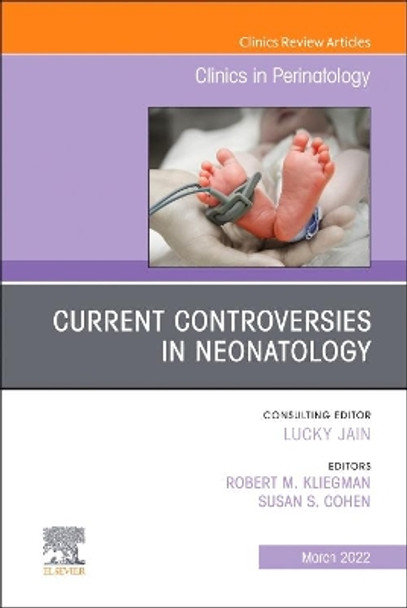 Clinics Review Articles

Clinics in Perinatology

CURRENT CONTROVERSIES IN NEONATOLOGY

CONSULTING EDITOR
LUCKY JAIN

EDITORS
ROBERT M. KLIEGMAN
SUSAN S. COHEN

ELSEVIER

March 2022